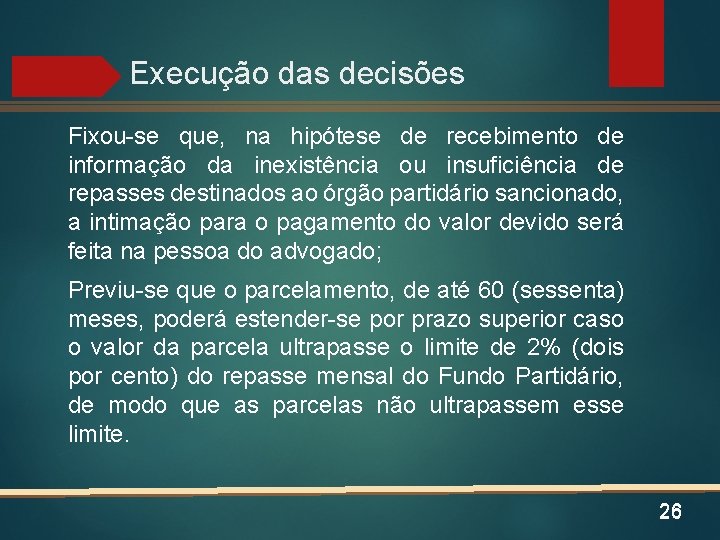 Execução das decisões

Fixou-se que, na hipótese de recebimento de informação da inexistência ou insuficiência de repasses destinados ao órgão partidário sancionado, a intimação para o pagamento do valor devido será feita na pessoa do advogado;

Previu-se que o parcelamento, de até 60 (sessenta) meses, poderá estender-se por prazo superior caso o valor da parcela ultrapasse o limite de 2% (dois por cento) do repasse mensal do Fundo Partidário, de modo que as parcelas não ultrapassem esse limite.

26